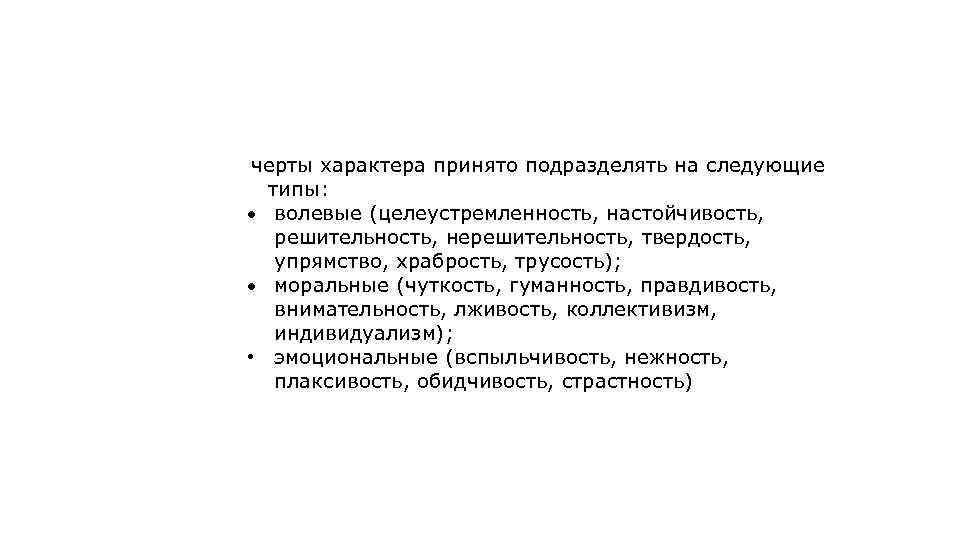 черты характера принято подразделять на следующие типы:

• волевые (целеустремленность, настойчивость, решительность, нерешительность, твердость, упрямство, храбрость, трусость);
• моральные (чуткость, гуманность, правдивость, внимательность, лживость, коллективизм, индивидуализм);
• эмоциональные (вспыльчивость, нежность, плаксивость, обидчивость, страстность)